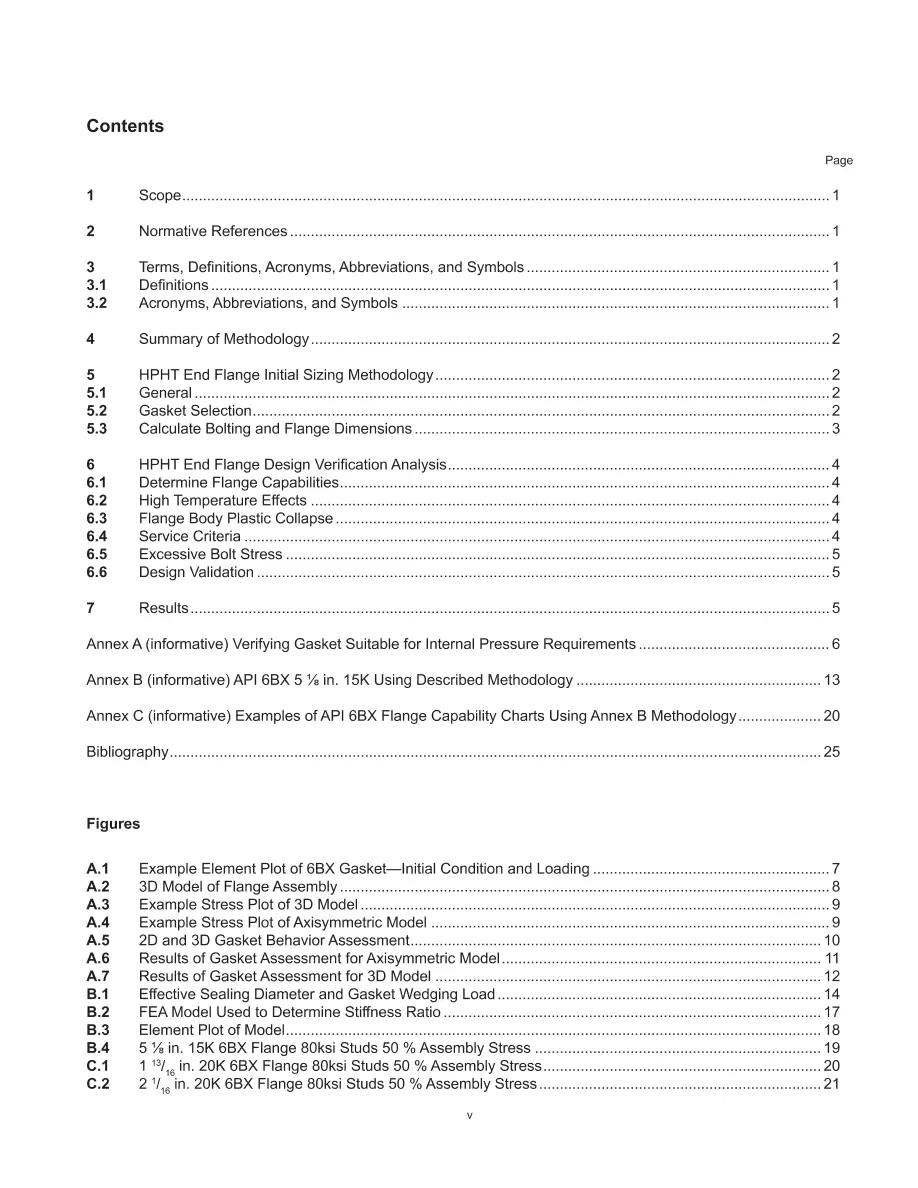 Contents

Page

1 Scope 1

2 Normative References 1

3 Terms, Definitions, Acronyms, Abbreviations, and Symbols 1
3.1 Definitions 1
3.2 Acronyms, Abbreviations, and Symbols 1

4 Summary of Methodology 2

5 HPHT End Flange Initial Sizing Methodology 2
5.1 General 2
5.2 Gasket Selection 2
5.3 Calculate Bolting and Flange Dimensions 3

6 HPHT End Flange Design Verification Analysis 4
6.1 Determine Flange Capabilities 4
6.2 High Temperature Effects 4
6.3 Flange Body Plastic Collapse 4
6.4 Service Criteria 4
6.5 Excessive Bolt Stress 5
6.6 Design Validation 5

7 Results 5

Annex A (informative) Verifying Gasket Suitable for Internal Pressure Requirements 6

Annex B (informative) API 6BX 5 ⅛ in. 15K Using Described Methodology 13

Annex C (informative) Examples of API 6BX Flange Capability Charts Using Annex B Methodology 20

Bibliography 25

Figures

A.1 Example Element Plot of 6BX Gasket—Initial Condition and Loading 7
A.2 3D Model of Flange Assembly 8
A.3 Example Stress Plot of 3D Model 9
A.4 Example Stress Plot of Axisymmetric Model 9
A.5 2D and 3D Gasket Behavior Assessment 10
A.6 Results of Gasket Assessment for Axisymmetric Model 11
A.7 Results of Gasket Assessment for 3D Model 12
B.1 Effective Sealing Diameter and Gasket Wedging Load 14
B.2 FEA Model Used to Determine Stiffness Ratio 17
B.3 Element Plot of Model 18
B.4 5 ⅛ in. 15K 6BX Flange 80ksi Studs 50 % Assembly Stress 19
C.1 1 $^{13}/_{16}$ in. 20K 6BX Flange 80ksi Studs 50 % Assembly Stress 20
C.2 2 $^{1}/_{16}$ in. 20K 6BX Flange 80ksi Studs 50 % Assembly Stress 21

v